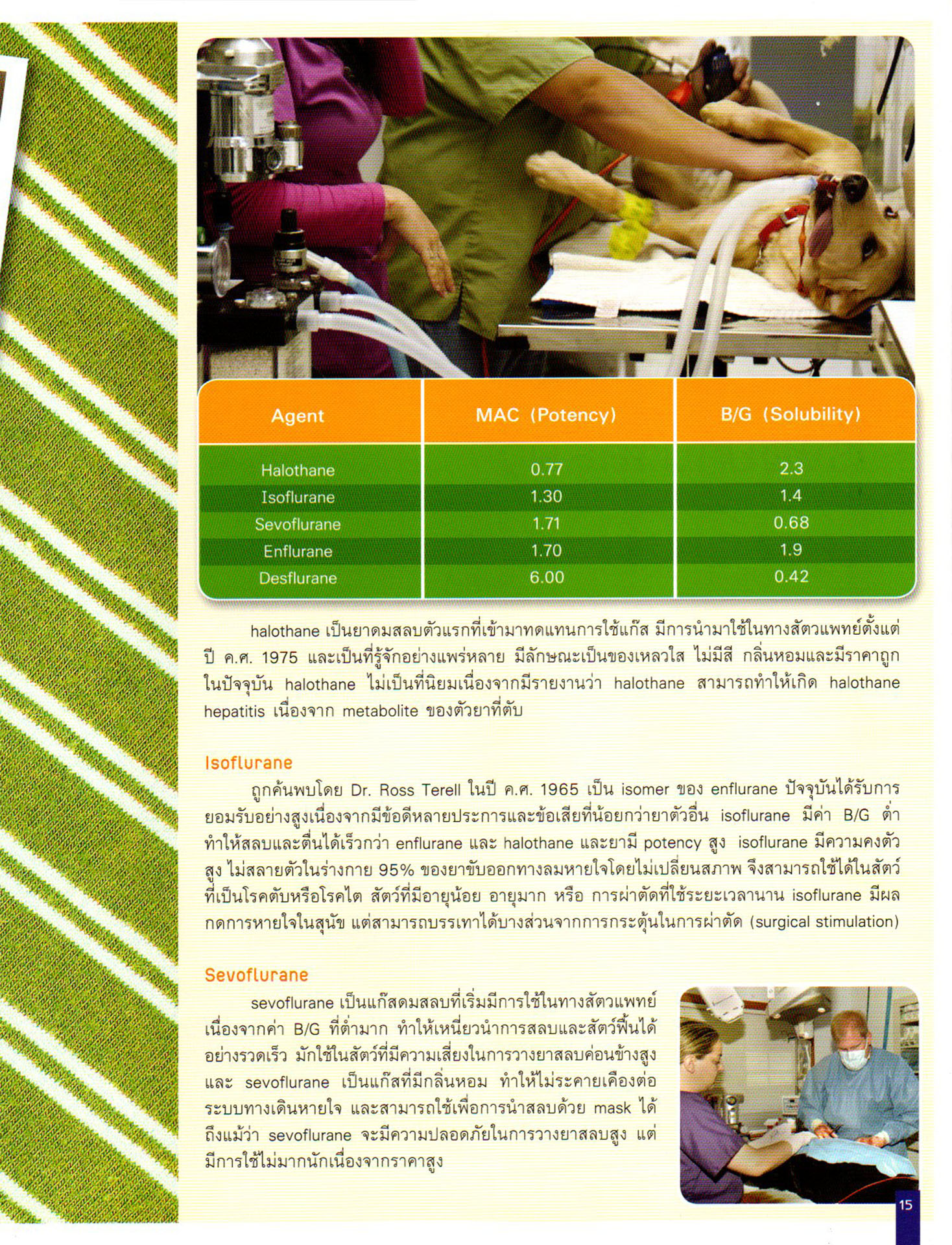 | Agent | MAC (Potency) | B/G (Solubility) |
|---|---|---|
| Halothane | 0.77 | 2.3 |
| Isoflurane | 1.30 | 1.4 |
| Sevoflurane | 1.71 | 0.68 |
| Enflurane | 1.70 | 1.9 |
| Desflurane | 6.00 | 0.42 |

halothane เป็นยาดมสลบตัวแรกที่เข้ามาทดแทนการใช้แก๊ส มีการนำมาใช้ในทางสัตวแพทย์ตั้งแต่ปี ค.ศ. 1975 และเป็นที่รู้จักอย่างแพร่หลาย มีลักษณะเป็นของเหลวใส ไม่มีสี กลิ่นหอมและมีราคาถูก ในปัจจุบัน halothane ไม่เป็นที่นิยมเนื่องจากมีรายงานว่า halothane สามารถทำให้เกิด halothane hepatitis เนื่องจาก metabolite ของตัวยาที่ตับ

Isoflurane
ถูกค้นพบโดย Dr. Ross Terell ในปี ค.ศ. 1965 เป็น isomer ของ enflurane ปัจจุบันได้รับการยอมรับอย่างสูงเนื่องจากมีข้อดีหลายประการและข้อเสียที่น้อยกว่ายาตัวอื่น isoflurane มีค่า B/G ต่ำ ทำให้สลบและตื่นได้เร็วกว่า enflurane และ halothane และยามี potency สูง isoflurane มีความคงตัวสูง ไม่สลายตัวในร่างกาย 95% ของยาขับออกทางลมหายใจโดยไม่เปลี่ยนสภาพ จึงสามารถใช้ได้ในสัตว์ที่เป็นโรคตับหรือโรคไต สัตว์ที่มีอายุน้อย อายุมาก หรือ การผ่าตัดที่ใช้ระยะเวลานาน isoflurane มีผลกดการหายใจในสุนัข แต่สามารถบรรเทาได้บางส่วนจากการกระตุ้นในการผ่าตัด (surgical stimulation)

Sevoflurane
sevoflurane เป็นแก๊สดมสลบที่เริ่มมีการใช้ในทางสัตวแพทย์ เนื่องจากค่า B/G ที่ต่ำมาก ทำให้เหนี่ยวนำการสลบและสัตว์ฟื้นได้อย่างรวดเร็ว มักใช้ในสัตว์ที่มีความเสี่ยงในการวางยาสลบค่อนข้างสูง และ sevoflurane เป็นแก๊สที่มีกลิ่นหอม ทำให้ไม่ระคายเคืองต่อระบบทางเดินหายใจ และสามารถใช้เพื่อการนำสลบด้วย mask ได้ ถึงแม้ว่า sevoflurane จะมีความปลอดภัยในการวางยาสลบสูง แต่มีการใช้ไม่มากนักเนื่องจากราคาสูง

15